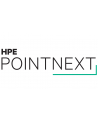 HPE
POINTNEXT